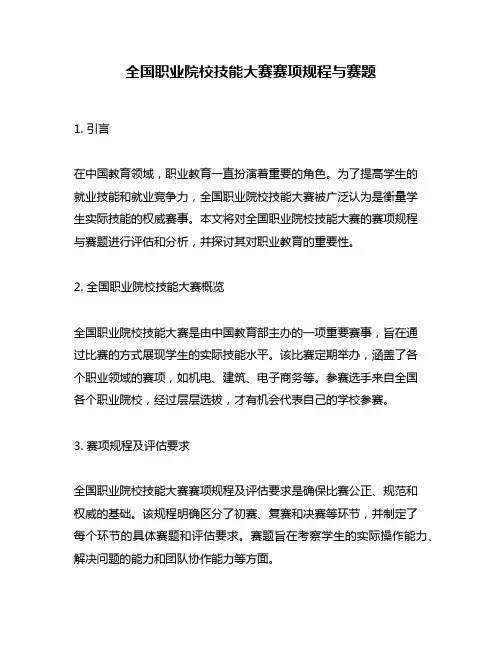 全国职业院校技能大赛赛项规程与赛题

1. 引言

在中国教育领域，职业教育一直扮演着重要的角色。为了提高学生的就业技能和就业竞争力，全国职业院校技能大赛被广泛认为是衡量学生实际技能的权威赛事。本文将对全国职业院校技能大赛的赛项规程与赛题进行评估和分析，并探讨其对职业教育的重要性。

2. 全国职业院校技能大赛概览

全国职业院校技能大赛是由中国教育部主办的一项重要赛事，旨在通过比赛的方式展现学生的实际技能水平。该比赛定期举办，涵盖了各个职业领域的赛项，如机电、建筑、电子商务等。参赛选手来自全国各个职业院校，经过层层选拔，才有机会代表自己的学校参赛。

3. 赛项规程及评估要求

全国职业院校技能大赛赛项规程及评估要求是确保比赛公正、规范和权威的基础。该规程明确区分了初赛、复赛和决赛等环节，并制定了每个环节的具体赛题和评估要求。赛题旨在考察学生的实际操作能力、解决问题的能力和团队协作能力等方面。